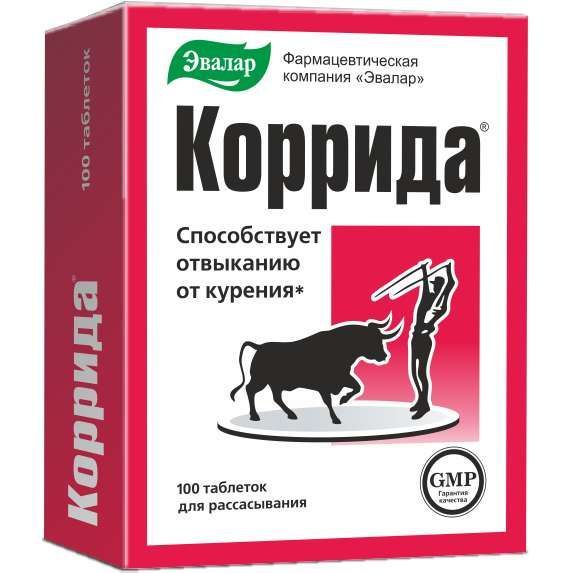 Эвалар
Фармацевтическая компания «Эвалар»

Коррида®

Способствует отвыканию от курения*

100 таблеток для рассасывания

GMP
Гарантия качества

100 таблеток

Коррида